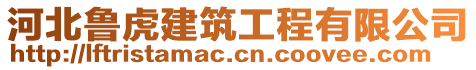 河北鲁虎建筑工程有限公司
http://lftristamac.cn.coovee.com